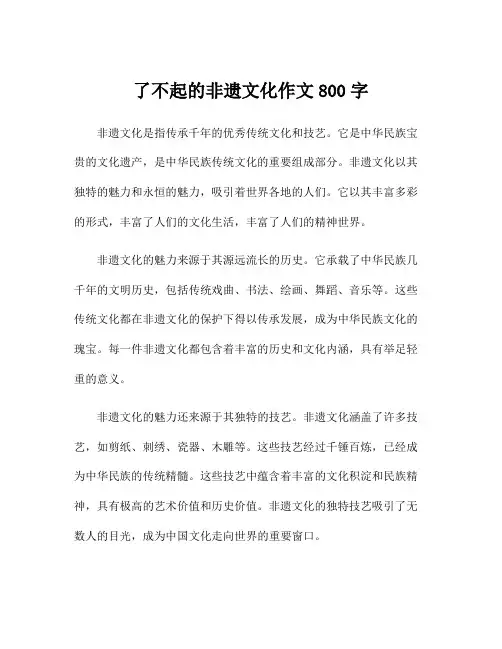 了不起的非遗文化作文 800 字

非遗文化是指传承千年的优秀传统文化和技艺。它是中华民族宝贵的文化遗产，是中华民族传统文化的重要组成部分。非遗文化以其独特的魅力和永恒的魅力，吸引着世界各地的人们。它以其丰富多彩的形式，丰富了人们的文化生活，丰富了人们的精神世界。

非遗文化的魅力来源于其源远流长的历史。它承载了中华民族几千年的文明历史，包括传统戏曲、书法、绘画、舞蹈、音乐等。这些传统文化都在非遗文化的保护下得以传承发展，成为中华民族文化的瑰宝。每一件非遗文化都包含着丰富的历史和文化内涵，具有举足轻重的意义。

非遗文化的魅力还来源于其独特的技艺。非遗文化涵盖了许多技艺，如剪纸、刺绣、瓷器、木雕等。这些技艺经过千锤百炼，已经成为中华民族的传统精髓。这些技艺中蕴含着丰富的文化积淀和民族精神，具有极高的艺术价值和历史价值。非遗文化的独特技艺吸引了无数人的目光，成为中国文化走向世界的重要窗口。